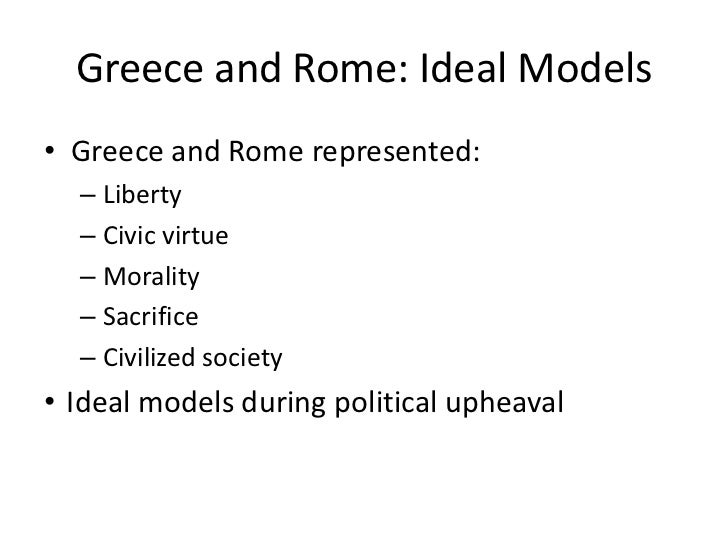 Greece and Rome: Ideal Models

• Greece and Rome represented:
– Liberty
– Civic virtue
– Morality
– Sacrifice
– Civilized society
• Ideal models during political upheaval